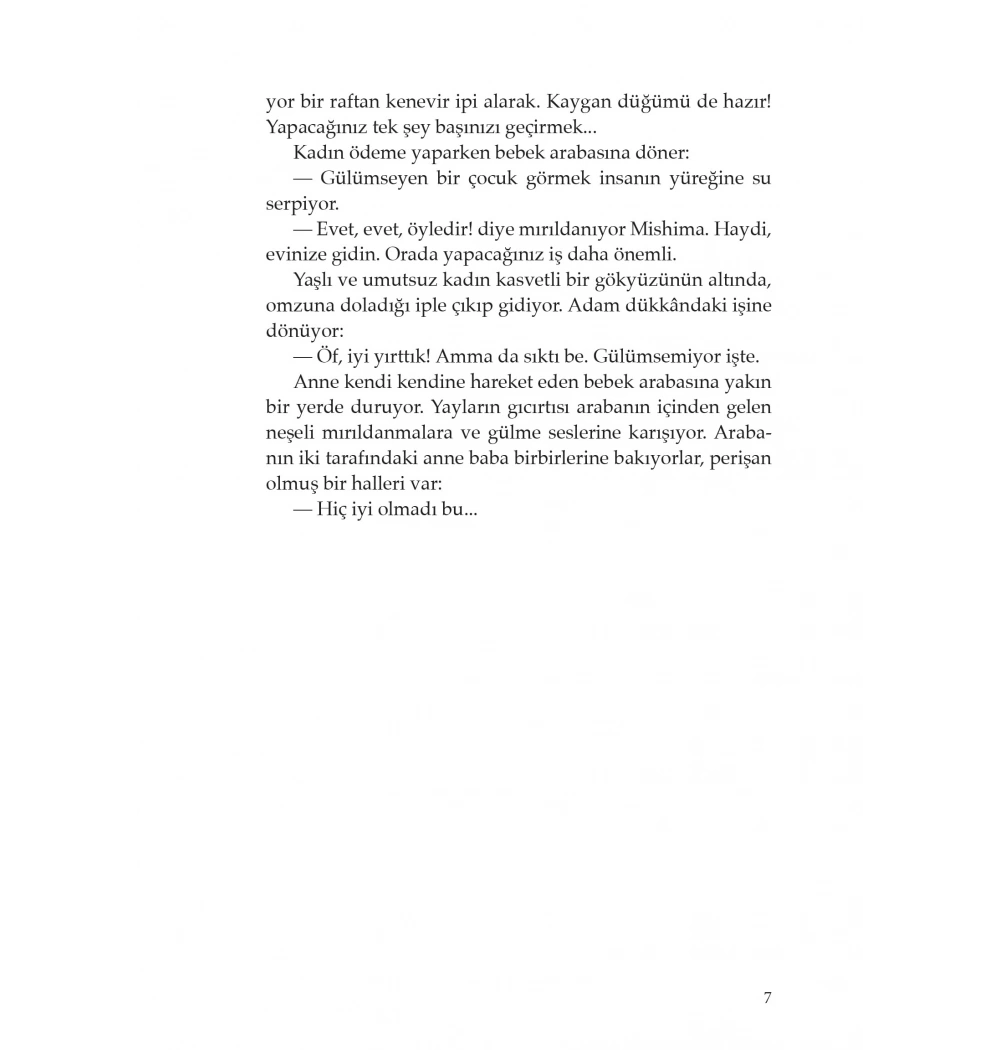 yor bir raftan kenevir ipi alarak. Kaygan düğümü de hazır! Yapacağınız tek şey başınızı geçirmek...

Kadın ödeme yaparken bebek arabasına döner:

— Gülümseyen bir çocuk görmek insanın yüreğine su serpiyor.

— Evet, evet, öyledir! diye mırıldanıyor Mishima. Haydi, evinize gidin. Orada yapacağınız iş daha önemli.

Yaşlı ve umutsuz kadın kasvetli bir gökyüzünün altında, omzuna doladığı iple çıkıp gidiyor. Adam dükkândaki işine dönüyor:

— Öf, iyi yırttık! Amma da sıktı be. Gülümsemiyor işte.

Anne kendi kendine hareket eden bebek arabasına yakın bir yerde duruyor. Yayların gıcırtısı arabanın içinden gelen neşeli mırıldanmalara ve gülme seslerine karışıyor. Arabanın iki tarafındaki anne baba birbirlerine bakıyorlar, perişan olmuş bir halleri var:

— Hiç iyi olmadı bu...

7